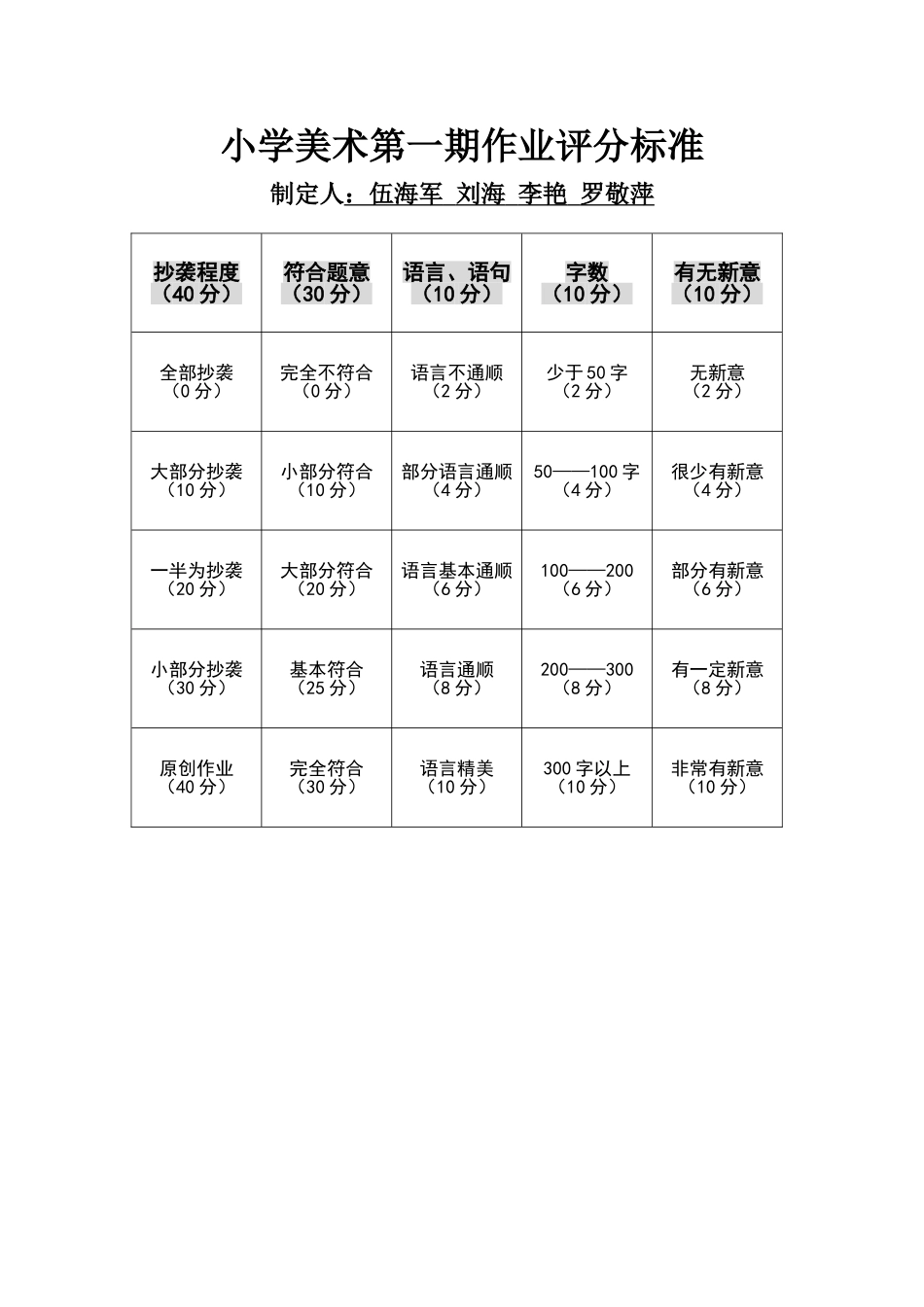 小学美术第一期作业评分标准

制定人：伍海军 刘海 李艳 罗敬萍

| 抄袭程度（40分） | 符合题意（30分） | 语言、语句（10分） | 字数（10分） | 有无新意（10分） |
|---|---|---|---|---|
| 全部抄袭（0分） | 完全不符合（0分） | 语言不通顺（2分） | 少于50字（2分） | 无新意（2分） |
| 大部分抄袭（10分） | 小部分符合（10分） | 部分语言通顺（4分） | 50——100字（4分） | 很少有新意（4分） |
| 一半为抄袭（20分） | 大部分符合（20分） | 语言基本通顺（6分） | 100——200（6分） | 部分有新意（6分） |
| 小部分抄袭（30分） | 基本符合（25分） | 语言通顺（8分） | 200——300（8分） | 有一定新意（8分） |
| 原创作业（40分） | 完全符合（30分） | 语言精美（10分） | 300字以上（10分） | 非常有新意（10分） |